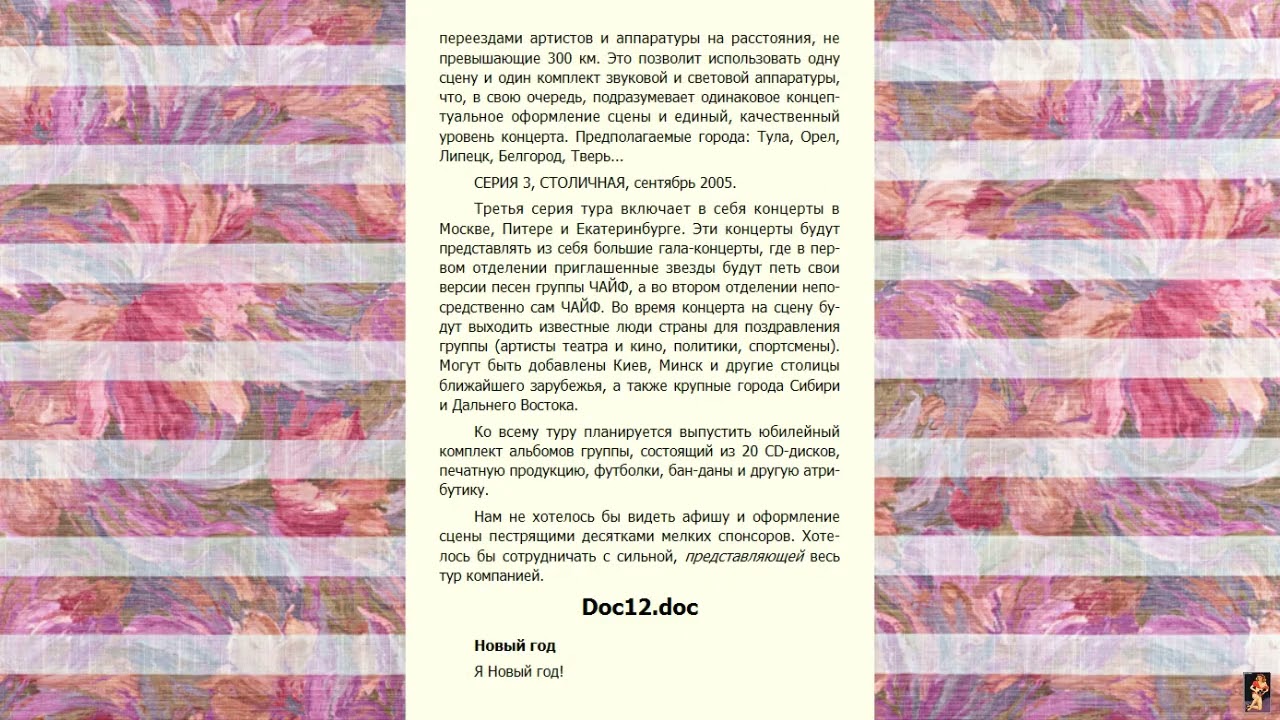 переездами артистов и аппаратуры на расстояния, не превышающие 300 км. Это позволит использовать одну сцену и один комплект звуковой и световой аппаратуры, что, в свою очередь, подразумевает одинаковое концептуальное оформление сцены и единый, качественный уровень концерта. Предполагаемые города: Тула, Орел, Липецк, Белгород, Тверь...

СЕРИЯ 3, СТОЛИЧНАЯ, сентябрь 2005.

Третья серия тура включает в себя концерты в Москве, Питере и Екатеринбурге. Эти концерты будут представлять из себя большие гала-концерты, где в первом отделении приглашенные звезды будут петь свои версии песен группы ЧАЙФ, а во втором отделении непосредственно сам ЧАЙФ. Во время концерта на сцену будут выходить известные люди страны для поздравления группы (артисты театра и кино, политики, спортсмены). Могут быть добавлены Киев, Минск и другие столицы ближайшего зарубежья, а также крупные города Сибири и Дальнего Востока.

Ко всему туру планируется выпустить юбилейный комплект альбомов группы, состоящий из 20 CD-дисков, печатную продукцию, футболки, бан-даны и другую атрибутику.

Нам не хотелось бы видеть афишу и оформление сцены пестрящими десятками мелких спонсоров. Хотелось бы сотрудничать с сильной, представляющей весь тур компанией.

Doc12.doc

Новый год

Я Новый год!